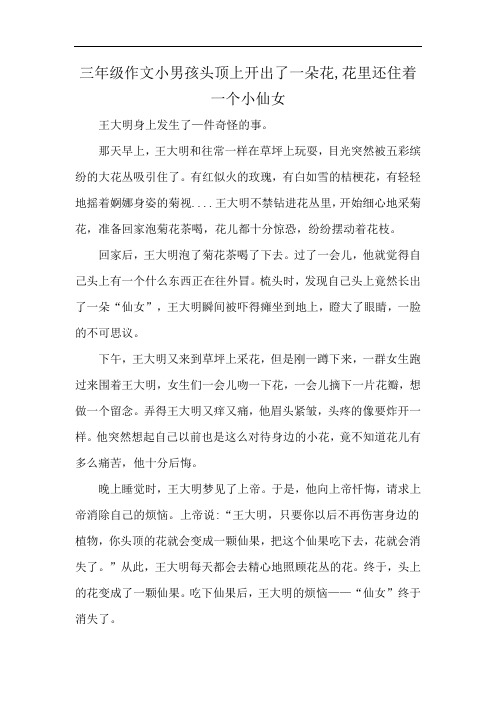 三年级作文小男孩头顶上开出了一朵花,花里还住着一个小仙女

王大明身上发生了一件奇怪的事。

那天早上，王大明和往常一样在草坪上玩耍，目光突然被五彩缤纷的大花丛吸引住了。有红似火的玫瑰，有白如雪的桔梗花，有轻轻地摇着婀娜身姿的菊视....王大明不禁钻进花丛里，开始细心地采菊花，准备回家泡菊花茶喝，花儿都十分惊恐，纷纷摆动着花枝。

回家后，王大明泡了菊花茶喝了下去。过了一会儿，他就觉得自己头上有一个什么东西正在往外冒。梳头时，发现自己头上竟然长出了一朵“仙女”，王大明瞬间被吓得瘫坐到地上，瞪大了眼睛，一脸的不可思议。

下午，王大明又来到草坪上采花，但是刚一蹲下来，一群女生跑过来围着王大明，女生们一会儿吻一下花，一会儿摘下一片花瓣，想做一个留念。弄得王大明又痒又痛，他眉头紧皱，头疼的像要炸开一样。他突然想起自己以前也是这么对待身边的小花，竟不知道花儿有多么痛苦，他十分后悔。

晚上睡觉时，王大明梦见了上帝。于是，他向上帝忏悔，请求上帝消除自己的烦恼。上帝说:“王大明，只要你以后不再伤害身边的植物，你头顶的花就会变成一颗仙果，把这个仙果吃下去，花就会消失了。”从此，王大明每天都会去精心地照顾花丛的花。终于，头上的花变成了一颗仙果。吃下仙果后，王大明的烦恼——“仙女”终于消失了。